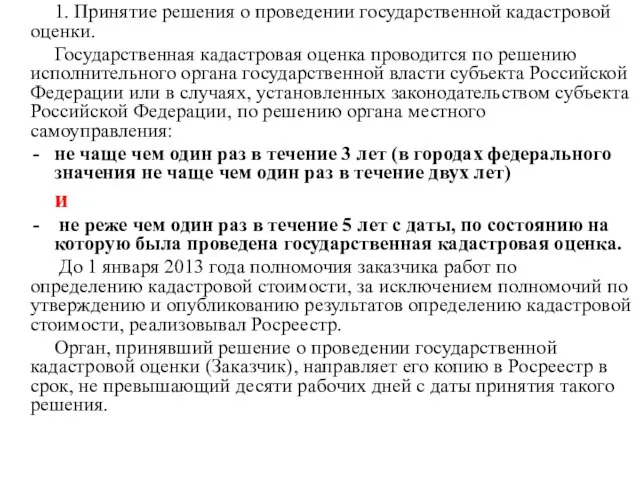 1. Принятие решения о проведении государственной кадастровой оценки.

Государственная кадастровая оценка проводится по решению исполнительного органа государственной власти субъекта Российской Федерации или в случаях, установленных законодательством субъекта Российской Федерации, по решению органа местного самоуправления:

- не чаще чем один раз в течение 3 лет (в городах федерального значения не чаще чем один раз в течение двух лет)

и

- не реже чем один раз в течение 5 лет с даты, по состоянию на которую была проведена государственная кадастровая оценка.

До 1 января 2013 года полномочия заказчика работ по определению кадастровой стоимости, за исключением полномочий по утверждению и опубликованию результатов определению кадастровой стоимости, реализовывал Росреестр.

Орган, принявший решение о проведении государственной кадастровой оценки (Заказчик), направляет его копию в Росреестр в срок, не превышающий десяти рабочих дней с даты принятия такого решения.